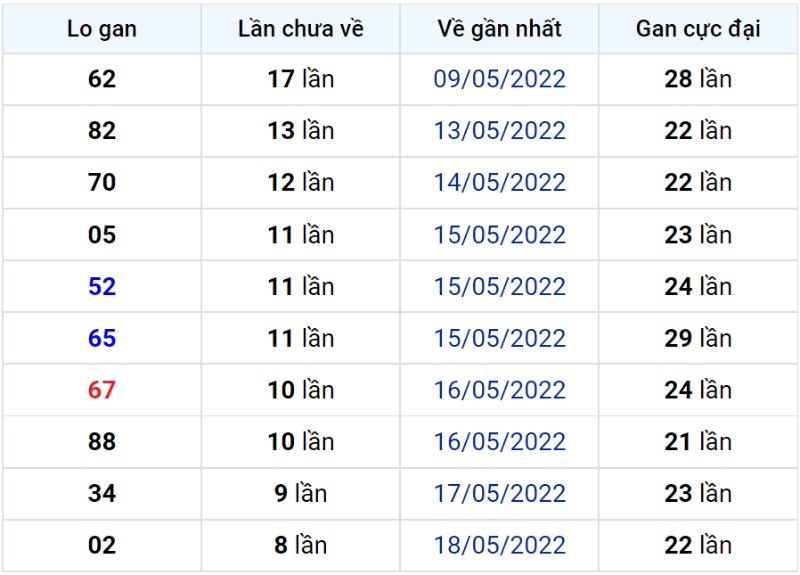 | Lo gan | Lần chưa về | Về gần nhất | Gan cực đại |
|---|---|---|---|
| 62 | 17 lần | 09/05/2022 | 28 lần |
| 82 | 13 lần | 13/05/2022 | 22 lần |
| 70 | 12 lần | 14/05/2022 | 22 lần |
| 05 | 11 lần | 15/05/2022 | 23 lần |
| 52 | 11 lần | 15/05/2022 | 24 lần |
| 65 | 11 lần | 15/05/2022 | 29 lần |
| 67 | 10 lần | 16/05/2022 | 24 lần |
| 88 | 10 lần | 16/05/2022 | 21 lần |
| 34 | 9 lần | 17/05/2022 | 23 lần |
| 02 | 8 lần | 18/05/2022 | 22 lần |